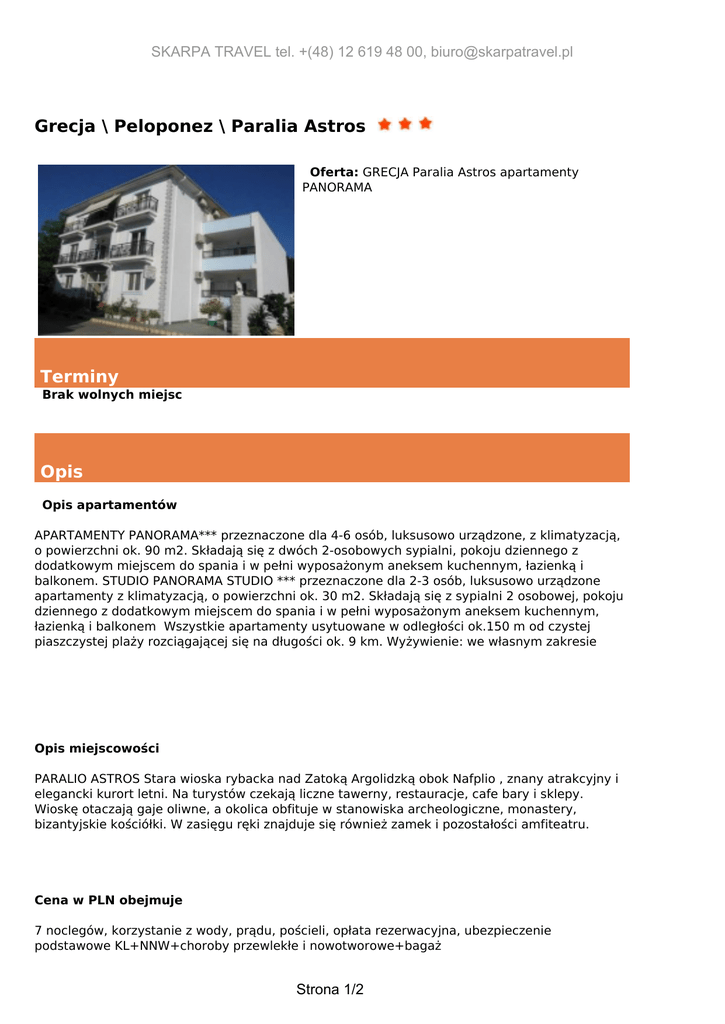 SKARPA TRAVEL tel. +(48) 12 619 48 00, biuro@skarpatravel.pl

Grecja \ Peloponez \ Paralia Astros

Oferta: GRECJA Paralia Astros apartamenty PANORAMA

Terminy

Brak wolnych miejsc

Opis

Opis apartamentów

APARTAMENTY PANORAMA*** przeznaczone dla 4-6 osób, luksusowo urządzone, z klimatyzacją, o powierzchni ok. 90 m2. Składają się z dwóch 2-osobowych sypialni, pokoju dziennego z dodatkowym miejscem do spania i w pełni wyposażonym aneksem kuchennym, łazienką i balkonem. STUDIO PANORAMA STUDIO *** przeznaczone dla 2-3 osób, luksusowo urządzone apartamenty z klimatyzacją, o powierzchni ok. 30 m2. Składają się z sypialni 2 osobowej, pokoju dziennego z dodatkowym miejscem do spania i w pełni wyposażonym aneksem kuchennym, łazienką i balkonem Wszystkie apartamenty usytuowane w odległości ok.150 m od czystej piaszczystej plaży rozciągającej się na długości ok. 9 km. Wyżywienie: we własnym zakresie

Opis miejscowości

PARALIO ASTROS Stara wioska rybacka nad Zatoką Argolidzką obok Nafplio , znany atrakcyjny i elegancki kurort letni. Na turystów czekają liczne tawerny, restauracje, cafe bary i sklepy. Wioskę otaczają gaje oliwne, a okolica obfituje w stanowiska archeologiczne, monastery, bizantyjskie kościółki. W zasięgu ręki znajduje się również zamek i pozostałości amfiteatru.

Cena w PLN obejmuje

7 noclegów, korzystanie z wody, prądu, pościeli, opłata rezerwacyjna, ubezpieczenie podstawowe KL+NNW+choroby przewlekłe i nowotworowe+bagaż

Strona 1/2